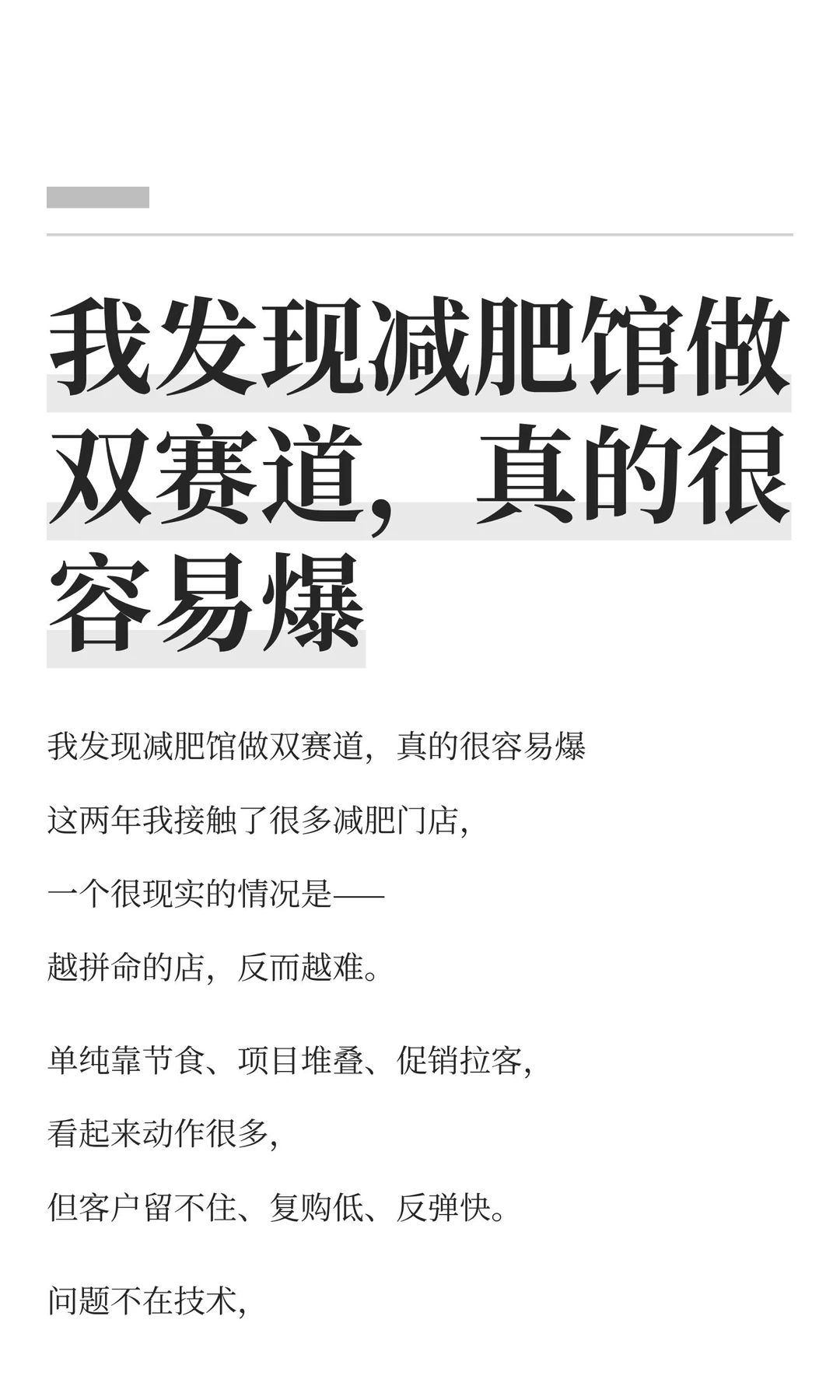 我发现减肥馆做双赛道，真的很容易爆

我发现减肥馆做双赛道，真的很容易爆

这两年我接触了很多减肥门店，

一个很现实的情况是——

越拼命的店，反而越难。

单纯靠节食、项目堆叠、促销拉客，

看起来动作很多，

但客户留不住、复购低、反弹快。

问题不在技术，